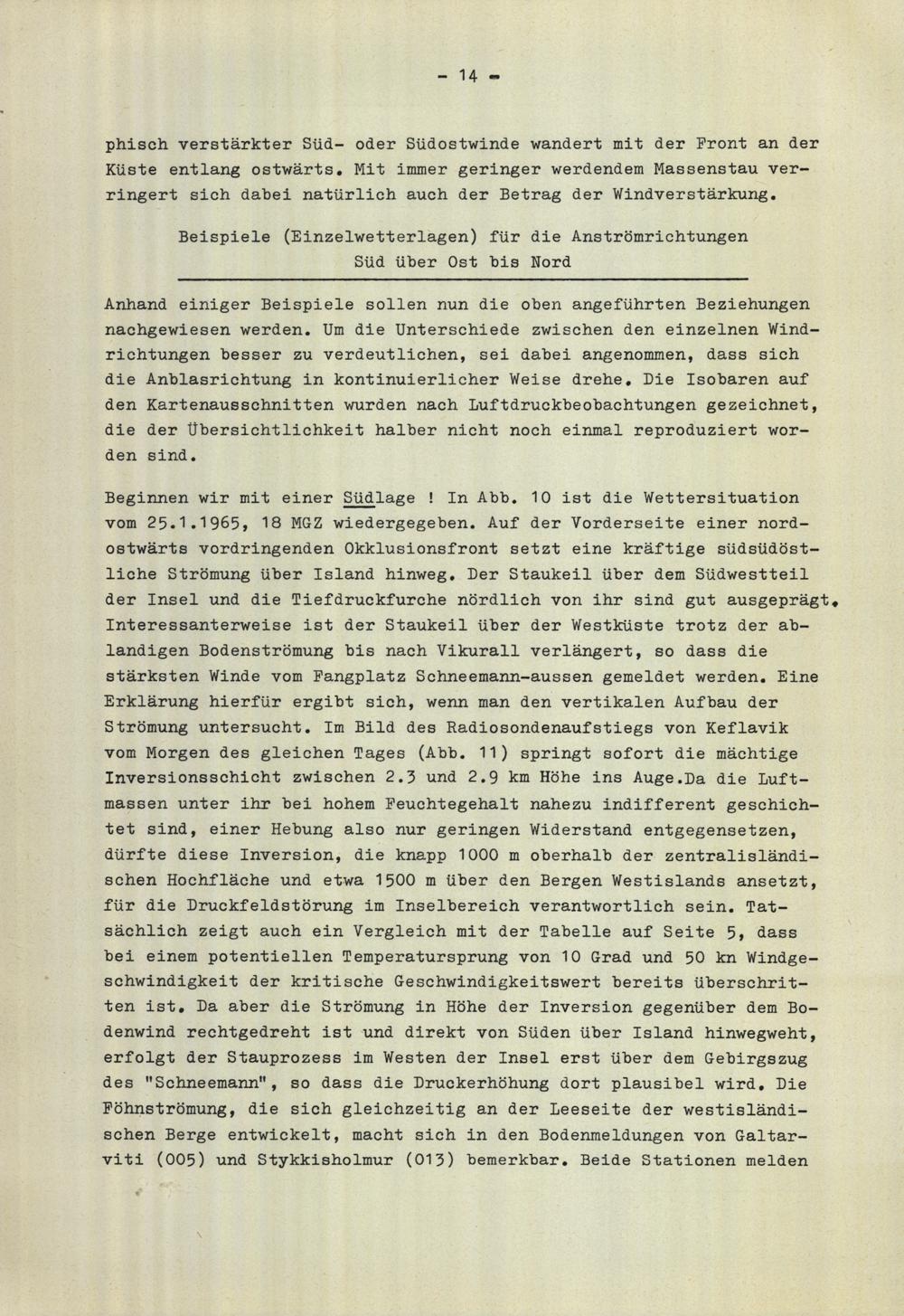 - 14 -

phisch verstärkter Süd- oder Südostwinde wandert mit der Front an der Küste entlang ostwärts. Mit immer geringer werdendem Massenstau verringert sich dabei natürlich auch der Betrag der Windverstärkung.

Beispiele (Einzelwetterlagen) für die Anströmrichtungen Süd über Ost bis Nord

Anhand einiger Beispiele sollen nun die oben angeführten Beziehungen nachgewiesen werden. Um die Unterschiede zwischen den einzelnen Windrichtungen besser zu verdeutlichen, sei dabei angenommen, dass sich die Anblasrichtung in kontinuierlicher Weise drehe. Die Isobaren auf den Kartenausschnitten wurden nach Luftdruckbeobachtungen gezeichnet, die der Übersichtlichkeit halber nicht noch einmal reproduziert worden sind.

Beginnen wir mit einer Südlage ! In Abb. 10 ist die Wettersituation vom 25.1.1965, 18 MGZ wiedergegeben. Auf der Vorderseite einer nordostwärts vordringenden Okklusionsfront setzt eine kräftige südsüdöstliche Strömung über Island hinweg. Der Staukeil über dem Südwestteil der Insel und die Tiefdruckfurche nördlich von ihr sind gut ausgeprägt. Interessanterweise ist der Staukeil über der Westküste trotz der ablandigen Bodenströmung bis nach Vikurall verlängert, so dass die stärksten Winde vom Fangplatz Schneemann-aussen gemeldet werden. Eine Erklärung hierfür ergibt sich, wenn man den vertikalen Aufbau der Strömung untersucht. Im Bild des Radiosondenaufstiegs von Keflavik vom Morgen des gleichen Tages (Abb. 11) springt sofort die mächtige Inversionsschicht zwischen 2.3 und 2.9 km Höhe ins Auge.Da die Luftmassen unter ihr bei hohem Feuchtegehalt nahezu indifferent geschichtet sind, einer Hebung also nur geringen Widerstand entgegensetzen, dürfte diese Inversion, die knapp 1000 m oberhalb der zentralisländischen Hochfläche und etwa 1500 m über den Bergen Westislands ansetzt, für die Druckfeldstörung im Inselbereich verantwortlich sein. Tatsächlich zeigt auch ein Vergleich mit der Tabelle auf Seite 5, dass bei einem potentiellen Temperatursprung von 10 Grad und 50 kn Windgeschwindigkeit der kritische Geschwindigkeitswert bereits überschritten ist. Da aber die Strömung in Höhe der Inversion gegenüber dem Bodenwind rechtgedreht ist und direkt von Süden über Island hinwegweht, erfolgt der Stauprozess im Westen der Insel erst über dem Gebirgszug des "Schneemann", so dass die Druckerhöhung dort plausibel wird. Die Föhnströmung, die sich gleichzeitig an der Leeseite der westisländischen Berge entwickelt, macht sich in den Bodenmeldungen von Galtarviti (005) und Stykkisholmur (013) bemerkbar. Beide Stationen melden